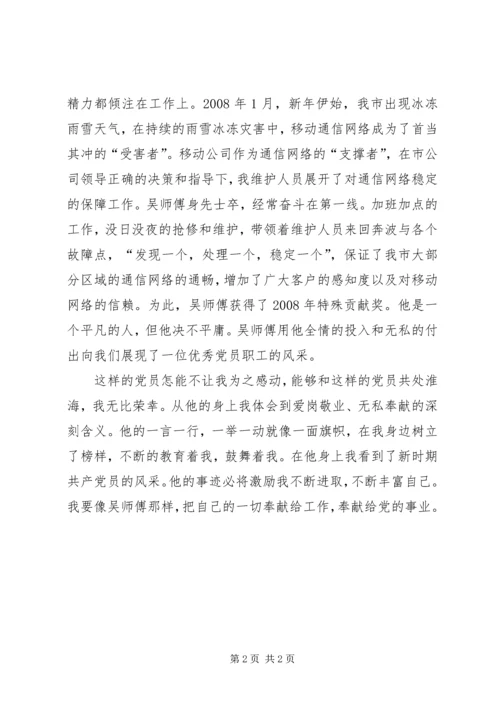 精力都倾注在工作上。2008 年 1 月，新年伊始，我市出现冰冻雨雪天气，在持续的雨雪冰冻灾害中，移动通信网络成为了首当其冲的“受害者”。移动公司作为通信网络的“支撑者”，在市公司领导正确的决策和指导下，我维护人员展开了对通信网络稳定的保障工作。吴师傅身先士卒，经常奋斗在第一线。加班加点的工作，没日没夜的抢修和维护，带领着维护人员来回奔波与各个故障点，“发现一个，处理一个，稳定一个”，保证了我市大部分区域的通信网络的通畅，增加了广大客户的感知度以及对移动网络的信赖。为此，吴师傅获得了 2008 年特殊贡献奖。他是一个平凡的人，但他决不平庸。吴师傅用他全情的投入和无私的付出向我们展现了一位优秀党员职工的风采。

这样的党员怎能不让我为之感动，能够和这样的党员共处淮海，我无比荣幸。从他的身上我体会到爱岗敬业、无私奉献的深刻含义。他的一言一行，一举一动就像一面旗帜，在我身边树立了榜样，不断的教育着我，鼓舞着我。在他身上我看到了新时期共产党员的风采。他的事迹必将激励我不断进取，不断丰富自己。我要像吴师傅那样，把自己的一切奉献给工作，奉献给党的事业。

第 2 页 共 2 页